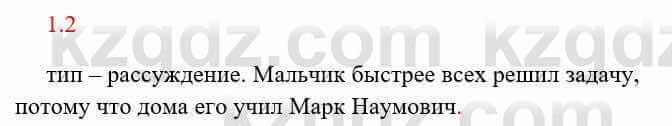 1.2

kzgdz.com kzgdz

тип – рассуждение. Мальчик быстрее всех решил задачу, потому что дома его учил Марк Наумович.